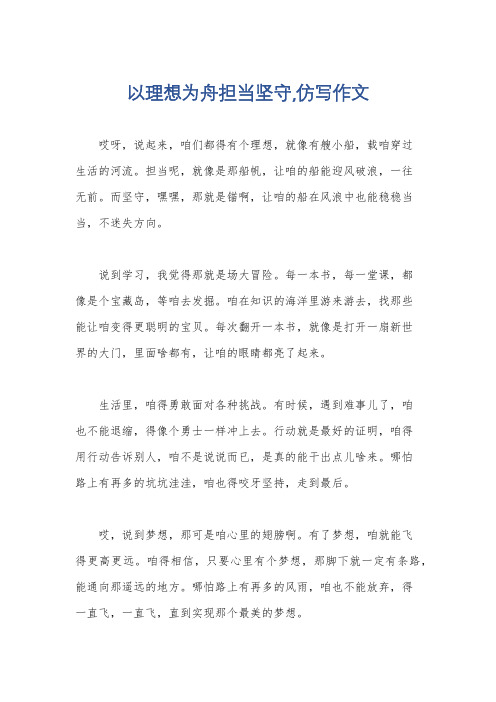 以理想为舟担当坚守,仿写作文

哎呀，说起来，咱们都得有个理想，就像有艘小船，载咱穿过生活的河流。担当呢，就像是那船帆，让咱的船能迎风破浪，一往无前。而坚守，嘿嘿，那就是锚啊，让咱的船在风浪中也能稳稳当当，不迷失方向。

说到学习，我觉得那就是场大冒险。每一本书，每一堂课，都像是个宝藏岛，等咱去发掘。咱在知识的海洋里游来游去，找那些能让咱变得更聪明的宝贝。每次翻开一本书，就像是打开一扇新世界的大门，里面啥都有，让咱的眼睛都亮了起来。

生活里，咱得勇敢面对各种挑战。有时候，遇到难事儿了，咱也不能退缩，得像个勇士一样冲上去。行动就是最好的证明，咱得用行动告诉别人，咱不是说说而已，是真的能干出点儿啥来。哪怕路上有再多的坑坑洼洼，咱也得咬牙坚持，走到最后。

哎，说到梦想，那可是咱心里的翅膀啊。有了梦想，咱就能飞得更高更远。咱得相信，只要心里有个梦想，那脚下就一定有条路，能通向那遥远的地方。哪怕路上有再多的风雨，咱也不能放弃，得一直飞，一直飞，直到实现那个最美的梦想。